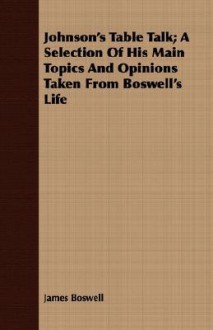 Johnson's Table Talk; A Selection Of His Main Topics And Opinions Taken From Boswell's Life

James Boswell